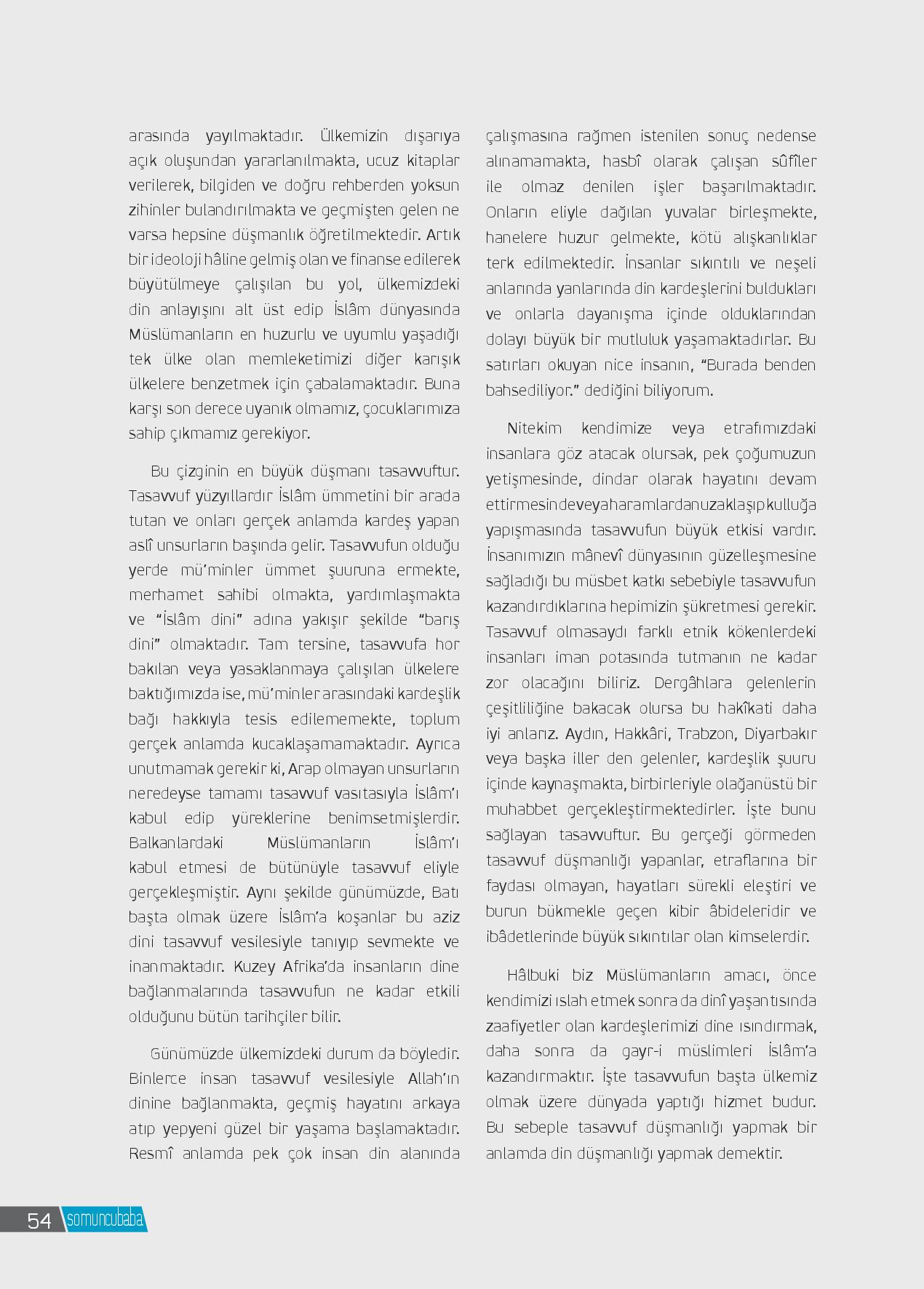 arasında yayılmaktadır. Ülkemizin dışarıya açık oluşundan yararlanılmakta, ucuz kitaplar verilerek, bilgiden ve doğru rehberden yoksun zihinler bulandırılmakta ve geçmişten gelen ne varsa hepsine düşmanlık öğretilmektedir. Artık bir ideoloji hâline gelmiş olan ve finanse edilerek büyütülmeye çalışılan bu yol, ülkemizdeki din anlayışını alt üst edip İslâm dünyasında Müslümanların en huzurlu ve uyumlu yaşadığı tek ülke olan memleketimizi diğer karışık ülkelere benzetmek için çabalamaktadır. Buna karşı son derece uyanık olmamız, çocuklarımıza sahip çıkmamız gerekiyor.

Bu çizginin en büyük düşmanı tasavvuftur. Tasavvuf yüzyıllardır İslâm ümmetini bir arada tutan ve onları gerçek anlamda kardeş yapan aslî unsurların başında gelir. Tasavvufun olduğu yerde mü'minler ümmet şuuruna ermekte, merhamet sahibi olmakta, yardımlaşmakta ve "İslâm dini" adına yakışır şekilde "barış dini" olmaktadır. Tam tersine, tasavvufa hor bakılan veya yasaklanmaya çalışılan ülkelere baktığımızda ise, mü'minler arasındaki kardeşlik bağı hakkıyla tesis edilememekte, toplum gerçek anlamda kucaklaşamamaktadır. Ayrıca unutmamak gerekir ki, Arap olmayan unsurların neredeyse tamamı tasavvuf vasıtasıyla İslâm'ı kabul edip yüreklerine benimsetmişlerdir. Balkanlardaki Müslümanların İslâm'ı kabul etmesi de bütünüyle tasavvuf eliyle gerçekleşmiştir. Aynı şekilde günümüzde, Batı başta olmak üzere İslâm'a koşanlar bu aziz dini tasavvuf vesilesiyle tanıyıp sevmekte ve inanmaktadır. Kuzey Afrika'da insanların dine bağlanmalarında tasavvufun ne kadar etkili olduğunu bütün tarihçiler bilir.

Günümüzde ülkemizdeki durum da böyledir. Binlerce insan tasavvuf vesilesiyle Allah'ın dinine bağlanmakta, geçmiş hayatını arkaya atıp yepyeni güzel bir yaşama başlamaktadır. Resmî anlamda pek çok insan din alanında çalışmasına rağmen istenilen sonuç nedense alınamamakta, hasbî olarak çalışan sûfîler ile olmaz denilen işler başarılmaktadır. Onların eliyle dağılan yuvalar birleşmekte, hanelere huzur gelmekte, kötü alışkanlıklar terk edilmektedir. İnsanlar sıkıntılı ve neşeli anlarında yanlarında din kardeşlerini buldukları ve onlarla dayanışma içinde olduklarından dolayı büyük bir mutluluk yaşamaktadırlar. Bu satırları okuyan nice insanın, "Burada benden bahsediliyor." dediğini biliyorum.

Nitekim kendimize veya etrafımızdaki insanlara göz atacak olursak, pek çoğumuzun yetişmesinde, dindar olarak hayatını devam ettirmesinde veya haramlardan uzaklaşıp kulluğa yapışmasında tasavvufun büyük etkisi vardır. İnsanımızın mânevî dünyasının güzelleşmesine sağladığı bu müsbet katkı sebebiyle tasavvufun kazandırdıklarına hepimizin şükretmesi gerekir. Tasavvuf olmasaydı farklı etnik kökenlerdeki insanları iman potasında tutmanın ne kadar zor olacağını biliriz. Dergâhlara gelenlerin çeşitliliğine bakacak olursa bu hakîkati daha iyi anlarız. Aydın, Hakkâri, Trabzon, Diyarbakır veya başka iller den gelenler, kardeşlik şuuru içinde kaynaşmakta, birbirleriyle olağanüstü bir muhabbet gerçekleştirmektedirler. İşte bunu sağlayan tasavvuftur. Bu gerçeği görmeden tasavvuf düşmanlığı yapanlar, etraflarına bir faydası olmayan, hayatları sürekli eleştiri ve burun bükmekle geçen kibir âbideleridir ve ibâdetlerinde büyük sıkıntılar olan kimselerdir.

Hâlbuki biz Müslümanların amacı, önce kendimizi ıslah etmek sonra da dinî yaşantısında zaafiyetler olan kardeşlerimizi dine ısındırmak, daha sonra da gayr-i müslimleri İslâm'a kazandırmaktır. İşte tasavvufun başta ülkemiz olmak üzere dünyada yaptığı hizmet budur. Bu sebeple tasavvuf düşmanlığı yapmak bir anlamda din düşmanlığı yapmak demektir.

54 somuncubaba